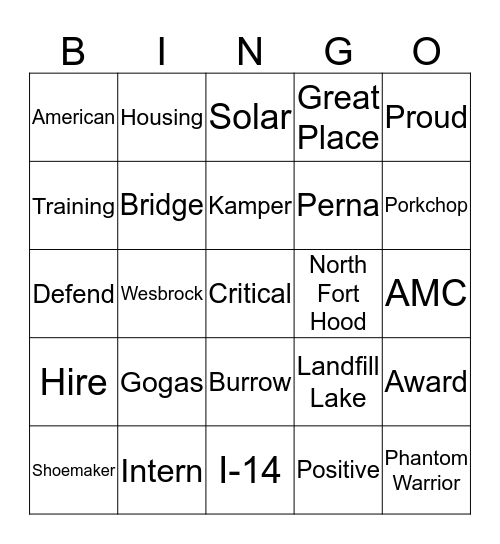 | B | I | N | G | O |
|---|---|---|---|---|
| American | Housing | Solar | Great Place | Proud |
| Training | Bridge | Kamper | Perna | Porkchop |
| Defend | Wesbrock | Critical | North Fort Hood | AMC |
| Hire | Gogas | Burrow | Landfill Lake | Award |
| Shoemaker | Intern | I-14 | Positive | Phantom Warrior |